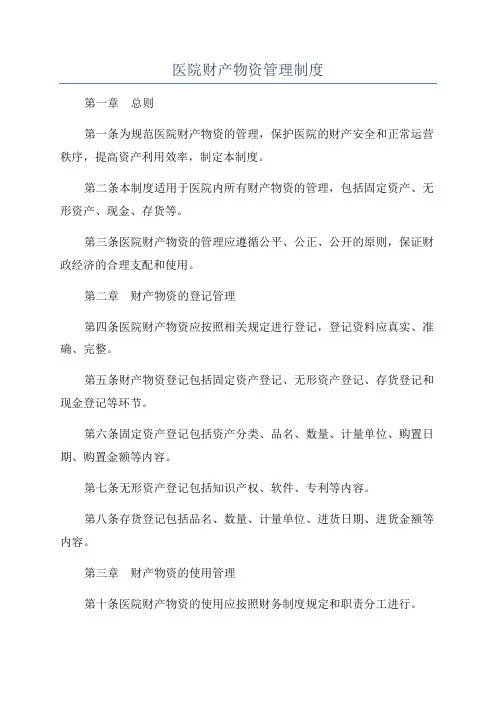 医院财产物资管理制度

第一章　总则

第一条为规范医院财产物资的管理，保护医院的财产安全和正常运营秩序，提高资产利用效率，制定本制度。

第二条本制度适用于医院内所有财产物资的管理，包括固定资产、无形资产、现金、存货等。

第三条医院财产物资的管理应遵循公平、公正、公开的原则，保证财政经济的合理支配和使用。

第二章　财产物资的登记管理

第四条医院财产物资应按照相关规定进行登记，登记资料应真实、准确、完整。

第五条财产物资登记包括固定资产登记、无形资产登记、存货登记和现金登记等环节。

第六条固定资产登记包括资产分类、品名、数量、计量单位、购置日期、购置金额等内容。

第七条无形资产登记包括知识产权、软件、专利等内容。

第八条存货登记包括品名、数量、计量单位、进货日期、进货金额等内容。

第三章　财产物资的使用管理

第十条医院财产物资的使用应按照财务制度规定和职责分工进行。